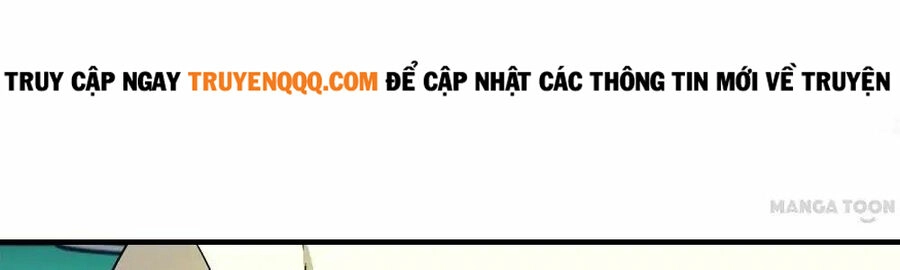 TRUY CẬP NGAY TRUYENQQQ.COM ĐỂ CẬP NHẬT CÁC THÔNG TIN MỚI VỀ TRUYỆN

MANGA TOON